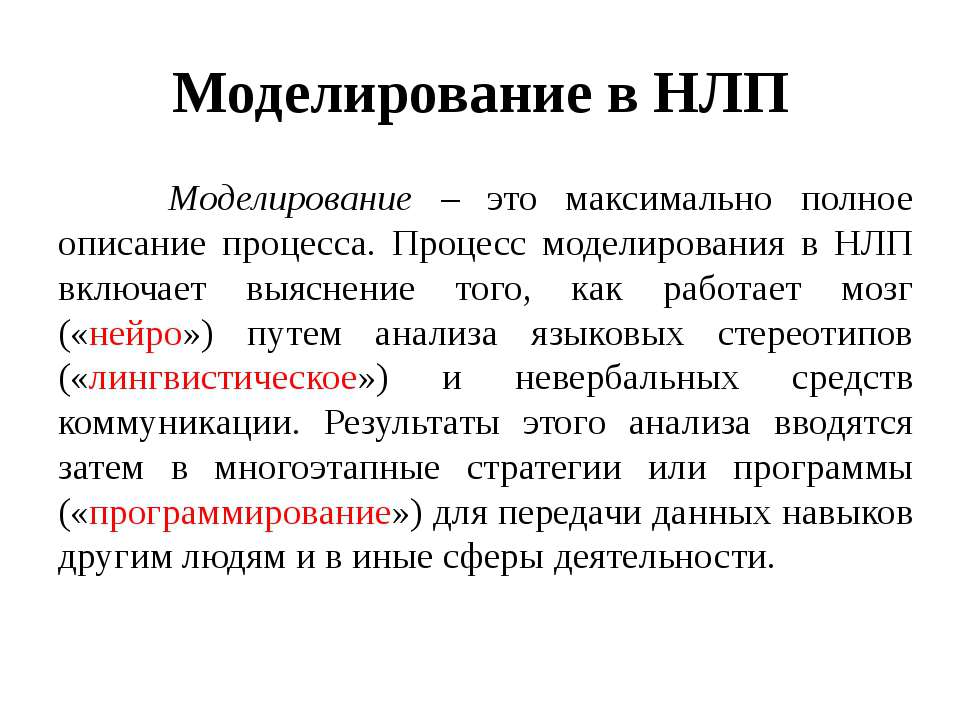 Моделирование в НЛП

Моделирование – это максимально полное описание процесса. Процесс моделирования в НЛП включает выяснение того, как работает мозг («нейро») путем анализа языковых стереотипов («лингвистическое») и невербальных средств коммуникации. Результаты этого анализа вводятся затем в многоэтапные стратегии или программы («программирование») для передачи данных навыков другим людям и в иные сферы деятельности.